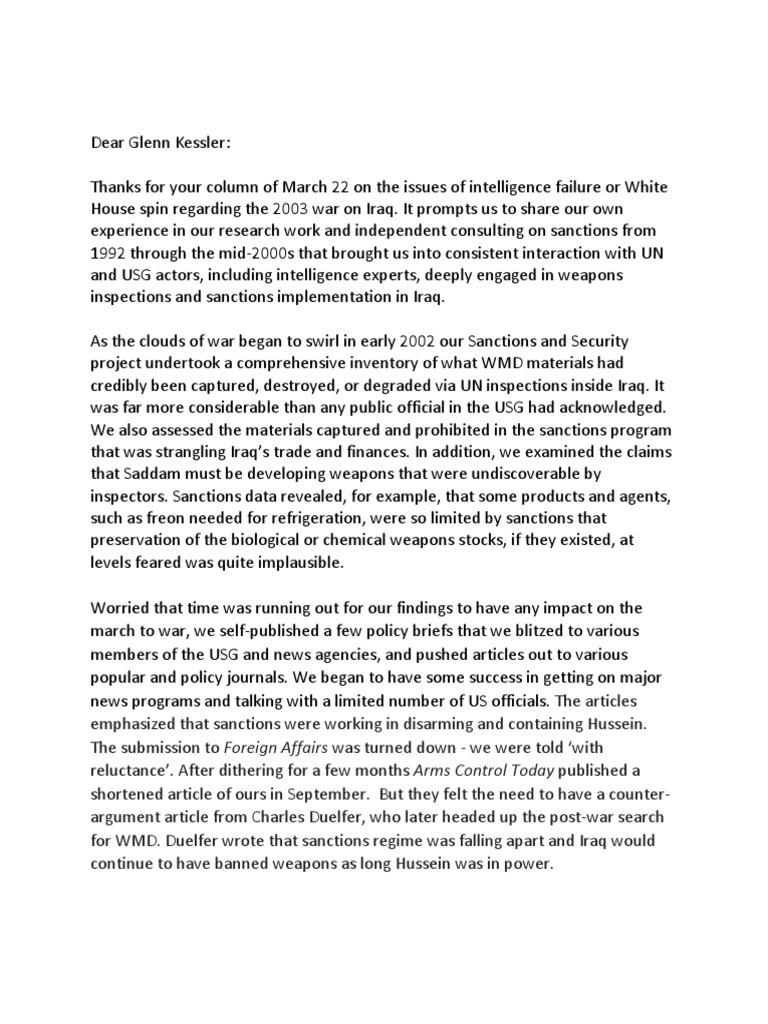 Dear Glenn Kessler:

Thanks for your column of March 22 on the issues of intelligence failure or White House spin regarding the 2003 war on Iraq. It prompts us to share our own experience in our research work and independent consulting on sanctions from 1992 through the mid-2000s that brought us into consistent interaction with UN and USG actors, including intelligence experts, deeply engaged in weapons inspections and sanctions implementation in Iraq.

As the clouds of war began to swirl in early 2002 our Sanctions and Security project undertook a comprehensive inventory of what WMD materials had credibly been captured, destroyed, or degraded via UN inspections inside Iraq. It was far more considerable than any public official in the USG had acknowledged. We also assessed the materials captured and prohibited in the sanctions program that was strangling Iraq's trade and finances. In addition, we examined the claims that Saddam must be developing weapons that were undiscoverable by inspectors. Sanctions data revealed, for example, that some products and agents, such as freon needed for refrigeration, were so limited by sanctions that preservation of the biological or chemical weapons stocks, if they existed, at levels feared was quite implausible.

Worried that time was running out for our findings to have any impact on the march to war, we self-published a few policy briefs that we blitzed to various members of the USG and news agencies, and pushed articles out to various popular and policy journals. We began to have some success in getting on major news programs and talking with a limited number of US officials. The articles emphasized that sanctions were working in disarming and containing Hussein. The submission to Foreign Affairs was turned down - we were told 'with reluctance'. After dithering for a few months Arms Control Today published a shortened article of ours in September. But they felt the need to have a counter-argument article from Charles Duelfer, who later headed up the post-war search for WMD. Duelfer wrote that sanctions regime was falling apart and Iraq would continue to have banned weapons as long Hussein was in power.